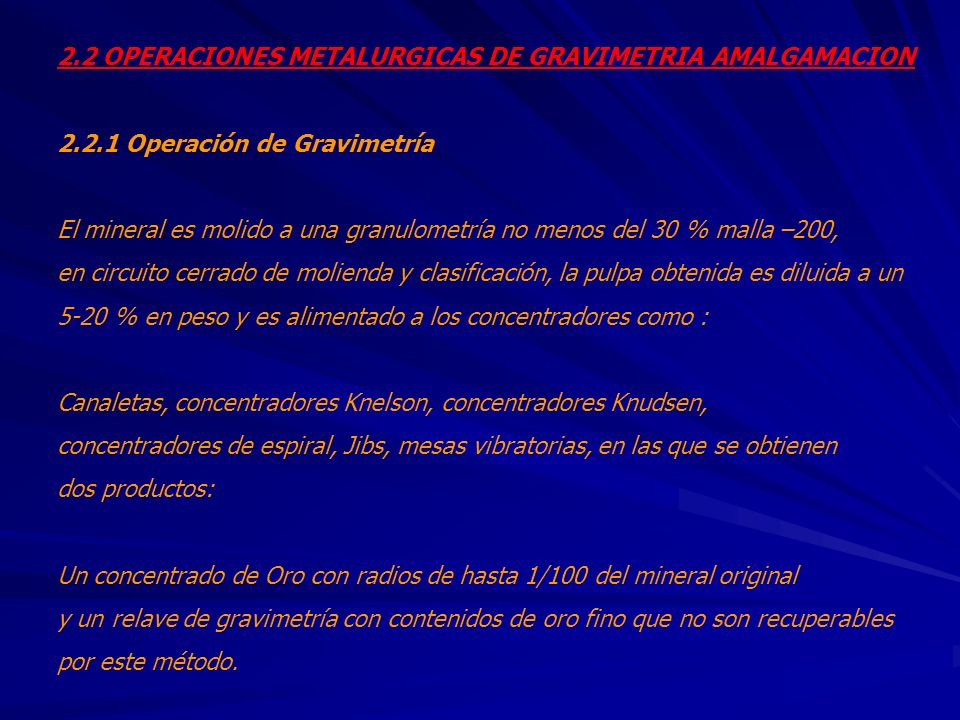 2.2 OPERACIONES METALURGICAS DE GRAVIMETRIA AMALGAMACION

2.2.1 Operación de Gravimetría

El mineral es molido a una granulometría no menos del 30 % malla –200, en circuito cerrado de molienda y clasificación, la pulpa obtenida es diluida a un 5-20 % en peso y es alimentado a los concentradores como :

Canaletas, concentradores Knelson, concentradores Knudsen, concentradores de espiral, Jibs, mesas vibratorias, en las que se obtienen dos productos:

Un concentrado de Oro con radios de hasta 1/100 del mineral original y un relave de gravimetría con contenidos de oro fino que no son recuperables por este método.